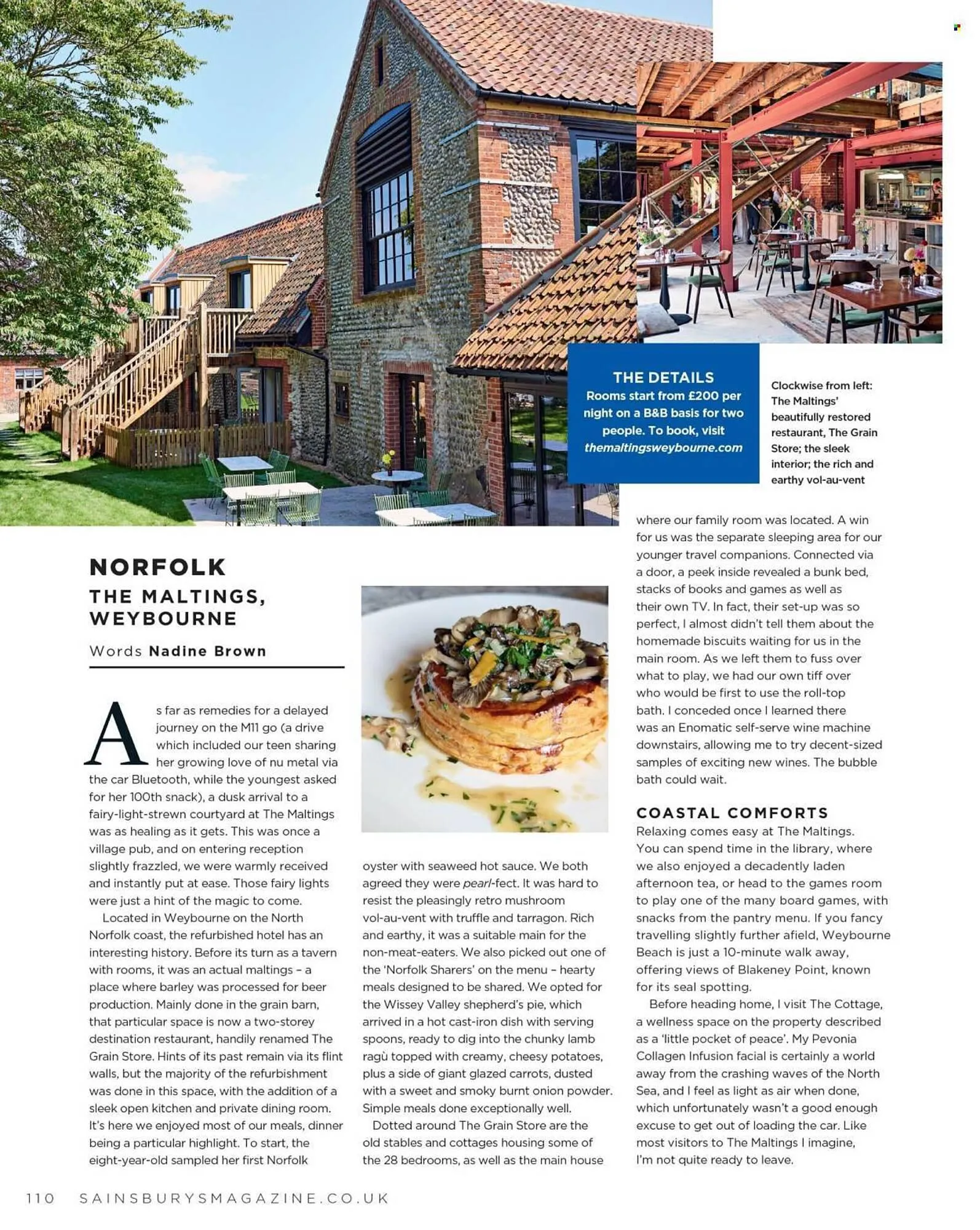 THE DETAILS
Rooms start from £200 per night on a B&B basis for two people. To book, visit themaltingsweybourne.com

Clockwise from left: The Maltings' beautifully restored restaurant, The Grain Store; the sleek interior; the rich and earthy vol-au-vent

NORFOLK
THE MALTINGS, WEYBOURNE
Words Nadine Brown

As far as remedies for a delayed journey on the M11 go (a drive which included our teen sharing her growing love of nu metal via the car Bluetooth, while the youngest asked for her 100th snack), a dusk arrival to a fairy-light-strewn courtyard at The Maltings was as healing as it gets. This was once a village pub, and on entering reception slightly frazzled, we were warmly received and instantly put at ease. Those fairy lights were just a hint of the magic to come.

Located in Weybourne on the North Norfolk coast, the refurbished hotel has an interesting history. Before its turn as a tavern with rooms, it was an actual maltings – a place where barley was processed for beer production. Mainly done in the grain barn, that particular space is now a two-storey destination restaurant, handily renamed The Grain Store. Hints of its past remain via its flint walls, but the majority of the refurbishment was done in this space, with the addition of a sleek open kitchen and private dining room. It's here we enjoyed most of our meals, dinner being a particular highlight. To start, the eight-year-old sampled her first Norfolk oyster with seaweed hot sauce. We both agreed they were pearl-fect. It was hard to resist the pleasingly retro mushroom vol-au-vent with truffle and tarragon. Rich and earthy, it was a suitable main for the non-meat-eaters. We also picked out one of the 'Norfolk Sharers' on the menu – hearty meals designed to be shared. We opted for the Wissey Valley shepherd's pie, which arrived in a hot cast-iron dish with serving spoons, ready to dig into the chunky lamb ragù topped with creamy, cheesy potatoes, plus a side of giant glazed carrots, dusted with a sweet and smoky burnt onion powder. Simple meals done exceptionally well.

Dotted around The Grain Store are the old stables and cottages housing some of the 28 bedrooms, as well as the main house where our family room was located. A win for us was the separate sleeping area for our younger travel companions. Connected via a door, a peek inside revealed a bunk bed, stacks of books and games as well as their own TV. In fact, their set-up was so perfect, I almost didn't tell them about the homemade biscuits waiting for us in the main room. As we left them to fuss over what to play, we had our own tiff over who would be first to use the roll-top bath. I conceded once I learned there was an Enomatic self-serve wine machine downstairs, allowing me to try decent-sized samples of exciting new wines. The bubble bath could wait.

COASTAL COMFORTS
Relaxing comes easy at The Maltings. You can spend time in the library, where we also enjoyed a decadently laden afternoon tea, or head to the games room to play one of the many board games, with snacks from the pantry menu. If you fancy travelling slightly further afield, Weybourne Beach is just a 10-minute walk away, offering views of Blakeney Point, known for its seal spotting.

Before heading home, I visit The Cottage, a wellness space on the property described as a 'little pocket of peace'. My Pevonia Collagen Infusion facial is certainly a world away from the crashing waves of the North Sea, and I feel as light as air when done, which unfortunately wasn't a good enough excuse to get out of loading the car. Like most visitors to The Maltings I imagine, I'm not quite ready to leave.

110 SAINSBURYSMAGAZINE.CO.UK